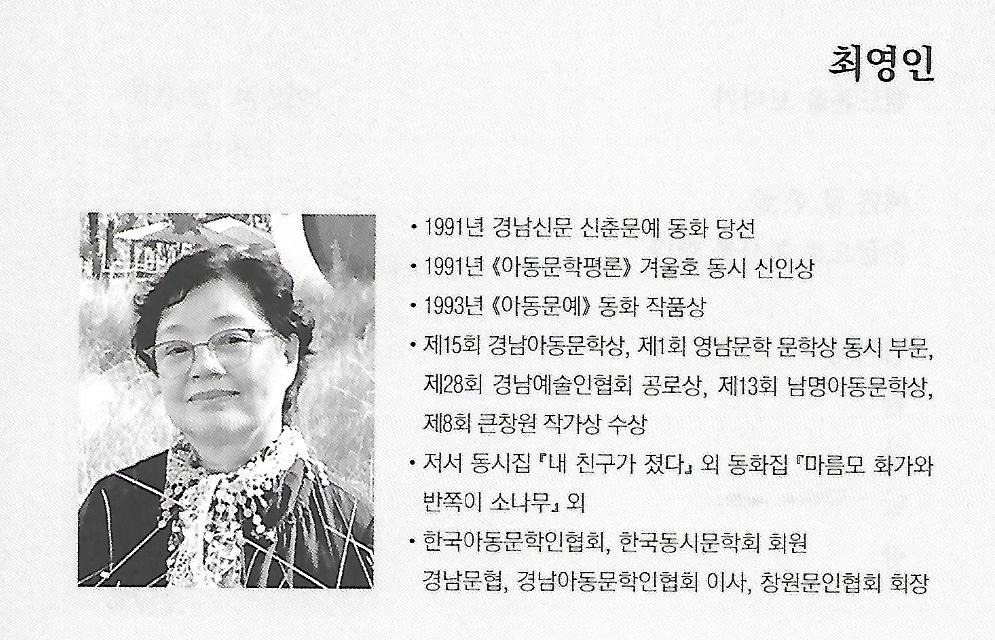 최영인

• 1991년 경남신문 신춘문예 동화 당선
• 1991년 《아동문학평론》 겨울호 동시 신인상
• 1993년 《아동문예》 동화 작품상
• 제15회 경남아동문학상, 제1회 영남문학 문학상 동시 부문, 제28회 경남예술인협회 공로상, 제13회 남명아동문학상, 제8회 큰창원 작가상 수상
• 저서 동시집 『내 친구가 졌다』 외 동화집 『마름모 화가와 반쪽이 소나무』 외
• 한국아동문학인협회, 한국동시문학회 회원
경남문협, 경남아동문학인협회 이사, 창원문인협회 회장